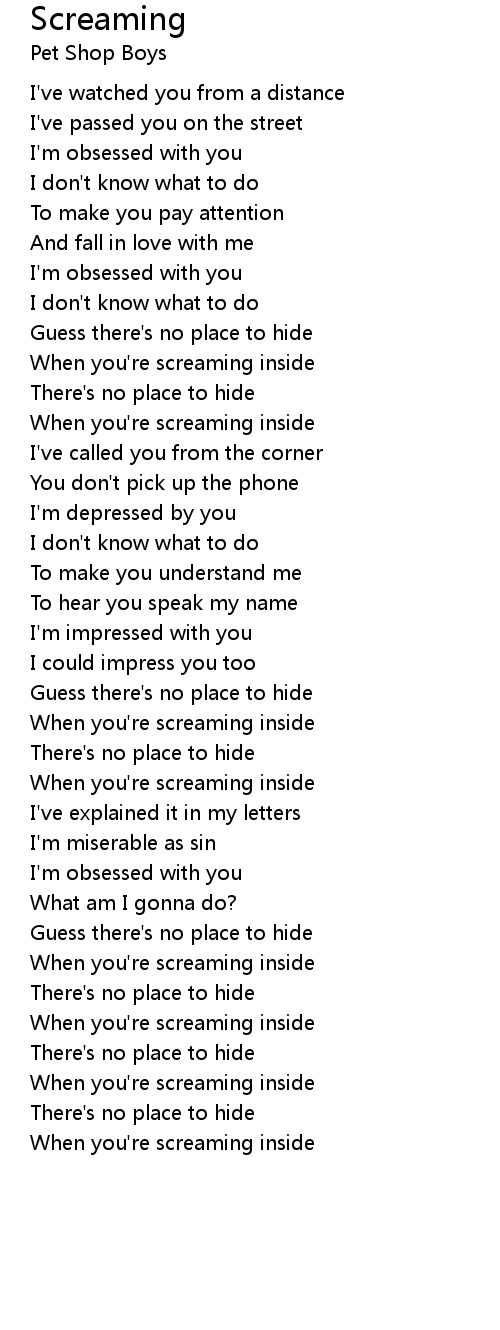 Screaming
Pet Shop Boys

I've watched you from a distance
I've passed you on the street
I'm obsessed with you
I don't know what to do
To make you pay attention
And fall in love with me
I'm obsessed with you
I don't know what to do
Guess there's no place to hide
When you're screaming inside
There's no place to hide
When you're screaming inside
I've called you from the corner
You don't pick up the phone
I'm depressed by you
I don't know what to do
To make you understand me
To hear you speak my name
I'm impressed with you
I could impress you too
Guess there's no place to hide
When you're screaming inside
There's no place to hide
When you're screaming inside
I've explained it in my letters
I'm miserable as sin
I'm obsessed with you
What am I gonna do?
Guess there's no place to hide
When you're screaming inside
There's no place to hide
When you're screaming inside
There's no place to hide
When you're screaming inside
There's no place to hide
When you're screaming inside